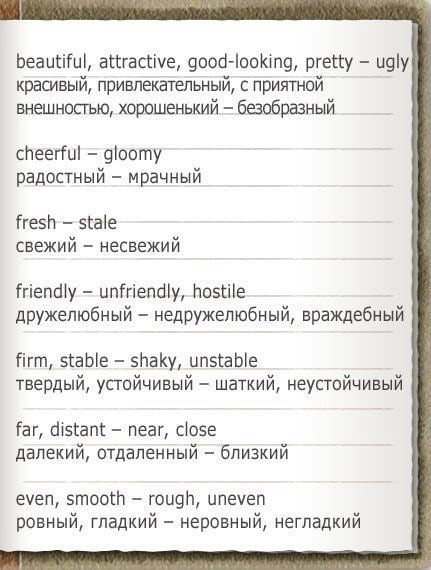 beautiful, attractive, good-looking, pretty – ugly
красивый, привлекательный, с приятной внешностью, хорошенький – безобразный

cheerful – gloomy
радостный – мрачный

fresh – stale
свежий – несвежий

friendly – unfriendly, hostile
дружелюбный – недружелюбный, враждебный

firm, stable – shaky, unstable
твердый, устойчивый – шаткий, неустойчивый

far, distant – near, close
далекий, отдаленный – близкий

even, smooth – rough, uneven
ровный, гладкий – неровный, негладкий